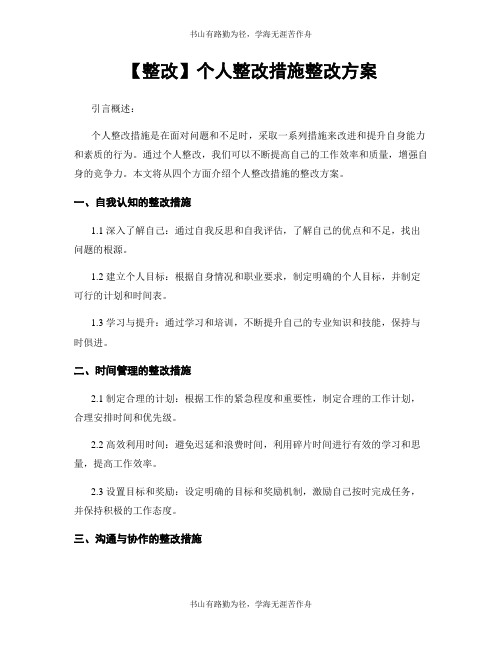 书山有路勤为径，学海无涯苦作舟

【整改】个人整改措施整改方案

引言概述：

个人整改措施是在面对问题和不足时，采取一系列措施来改进和提升自身能力和素质的行为。通过个人整改，我们可以不断提高自己的工作效率和质量，增强自身的竞争力。本文将从四个方面介绍个人整改措施的整改方案。

一、自我认知的整改措施

1.1 深入了解自己：通过自我反思和自我评估，了解自己的优点和不足，找出问题的根源。

1.2 建立个人目标：根据自身情况和职业要求，制定明确的个人目标，并制定可行的计划和时间表。

1.3 学习与提升：通过学习和培训，不断提升自己的专业知识和技能，保持与时俱进。

二、时间管理的整改措施

2.1 制定合理的计划：根据工作的紧急程度和重要性，制定合理的工作计划，合理安排时间和优先级。

2.2 高效利用时间：避免迟延和浪费时间，利用碎片时间进行有效的学习和思量，提高工作效率。

2.3 设置目标和奖励：设定明确的目标和奖励机制，激励自己按时完成任务，并保持积极的工作态度。

三、沟通与协作的整改措施

书山有路勤为径，学海无涯苦作舟